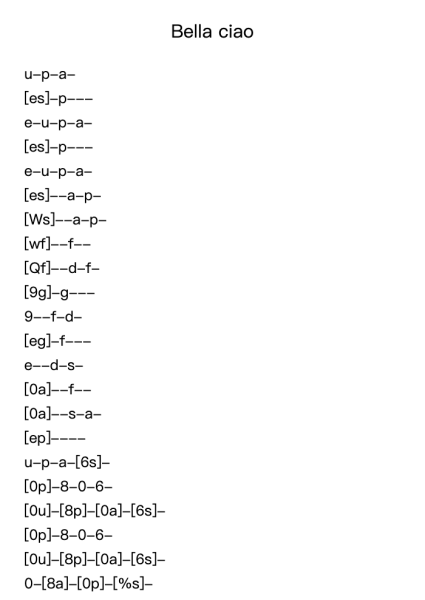 Bella ciao

u–p–a–
[es]–p–––
e–u–p–a–
[es]–p–––
e–u–p–a–
[es]––a–p–
[Ws]––a–p–
[wf]––f––
[Qf]––d–f–
[9g]–g–––
9––f–d–
[eg]–f–––
e––d–s–
[0a]––f––
[0a]––s–a–
[ep]––––
u–p–a–[6s]–
[0p]–8–0–6–
[0u]–[8p]–[0a]–[6s]–
[0p]–8–0–6–
[0u]–[8p]–[0a]–[6s]–
0–[8a]–[0p]–[%s]–